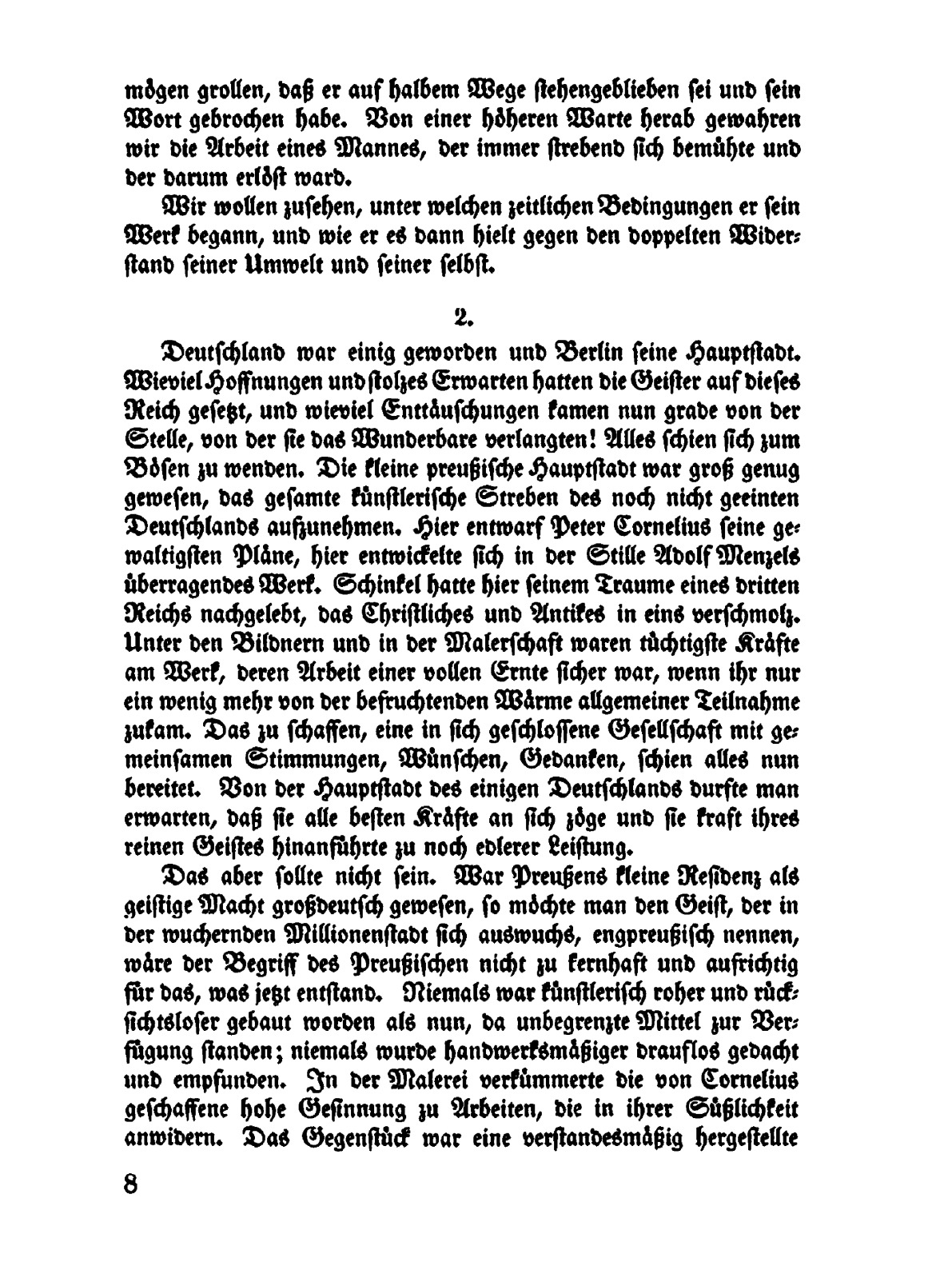 mögen grollen, daß er auf halbem Wege stehengeblieben sei und sein Wort gebrochen habe. Von einer höheren Warte herab gewahren wir die Arbeit eines Mannes, der immer strebend sich bemühte und der darum erlöst ward.

Wir wollen zusehen, unter welchen zeitlichen Bedingungen er sein Werk begann, und wie er es dann hielt gegen den doppelten Widerstand seiner Umwelt und seiner selbst.

2.

Deutschland war einig geworden und Berlin seine Hauptstadt. Wieviel Hoffnungen und stolzes Erwarten hatten die Geister auf dieses Reich gesetzt, und wieviel Enttäuschungen kamen nun grade von der Stelle, von der sie das Wunderbare verlangten! Alles schien sich zum Bösen zu wenden. Die kleine preußische Hauptstadt war groß genug gewesen, das gesamte künstlerische Streben des noch nicht geeinten Deutschlands aufzunehmen. Hier entwarf Peter Cornelius seine gewaltigsten Pläne, hier entwickelte sich in der Stille Adolf Menzels überragendes Werk. Schinkel hatte hier seinem Traume eines dritten Reichs nachgelebt, das Christliches und Antikes in eins verschmolz. Unter den Bildnern und in der Malerschaft waren tüchtigste Kräfte am Werk, deren Arbeit einer vollen Ernte sicher war, wenn ihr nur ein wenig mehr von der befruchtenden Wärme allgemeiner Teilnahme zukam. Das zu schaffen, eine in sich geschlossene Gesellschaft mit gemeinsamen Stimmungen, Wünschen, Gedanken, schien alles nun bereitet. Von der Hauptstadt des einigen Deutschlands durfte man erwarten, daß sie alle besten Kräfte an sich zöge und sie kraft ihres reinen Geistes hinanführte zu noch edlerer Leistung.

Das aber sollte nicht sein. War Preußens kleine Residenz als geistige Macht großdeutsch gewesen, so möchte man den Geist, der in der wuchernden Millionenstadt sich auswuchs, engpreußisch nennen, wäre der Begriff des Preußischen nicht zu kernhaft und aufrichtig für das, was jetzt entstand. Niemals war künstlerisch roher und rücksichtsloser gebaut worden als nun, da unbegrenzte Mittel zur Verfügung standen; niemals wurde handwerksmäßiger drauflos gedacht und empfunden. In der Malerei verkümmerte die von Cornelius geschaffene hohe Gesinnung zu Arbeiten, die in ihrer Süßlichkeit anwidern. Das Gegenstück war eine verstandesmäßig hergestellte

8